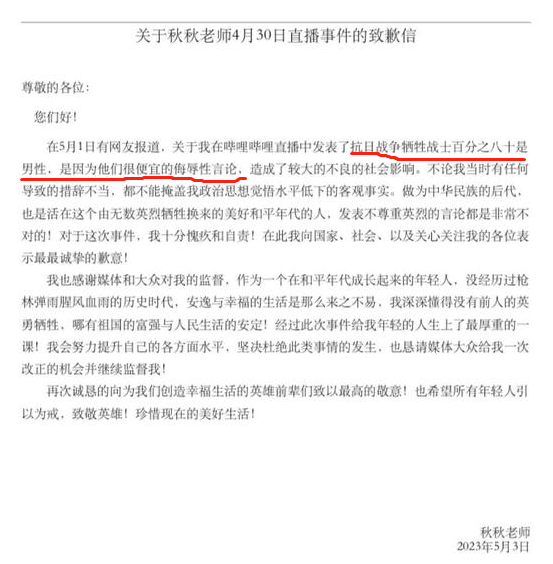 关于秋秋老师4月30日直播事件的致歉信

尊敬的各位：

您们好！

在5月1日有网友报道，关于我在哔哩哔哩直播中发表了抗日战争牺牲战士百分之八十是男性，是因为他们很便宜的侮辱性言论，造成了较大的不良的社会影响。不论我当时有任何导致的措辞不当，都不能掩盖我政治思想觉悟水平低下的客观事实。做为中华民族的后代，也是活在这个由无数英烈牺牲换来的美好和平年代的人，发表不尊重英烈的言论都是非常不对的！对于这次事件，我十分愧疚和自责！在此我向国家、社会、以及关心关注我的各位表示最最诚挚的歉意！

我也感谢媒体和大众对我的监督，作为一个在和平年代成长起来的年轻人，没经历过枪林弹雨腥风血雨的历史时代，安逸与幸福的生活是那么来之不易，我深深懂得没有前人的英勇牺牲，哪有祖国的富强与人民生活的安定！经过此次事件给我年轻的人生上了最厚重的一课！我会努力提升自己的各方面水平，坚决杜绝此类事情的发生，也恳请媒体大众给我一次改正的机会并继续监督我！

再次诚恳的向为我们创造幸福生活的英雄前辈们致以最高的敬意！也希望所有年轻人引以为戒，致敬英雄！珍惜现在的美好生活！

秋秋老师
2023年5月3日